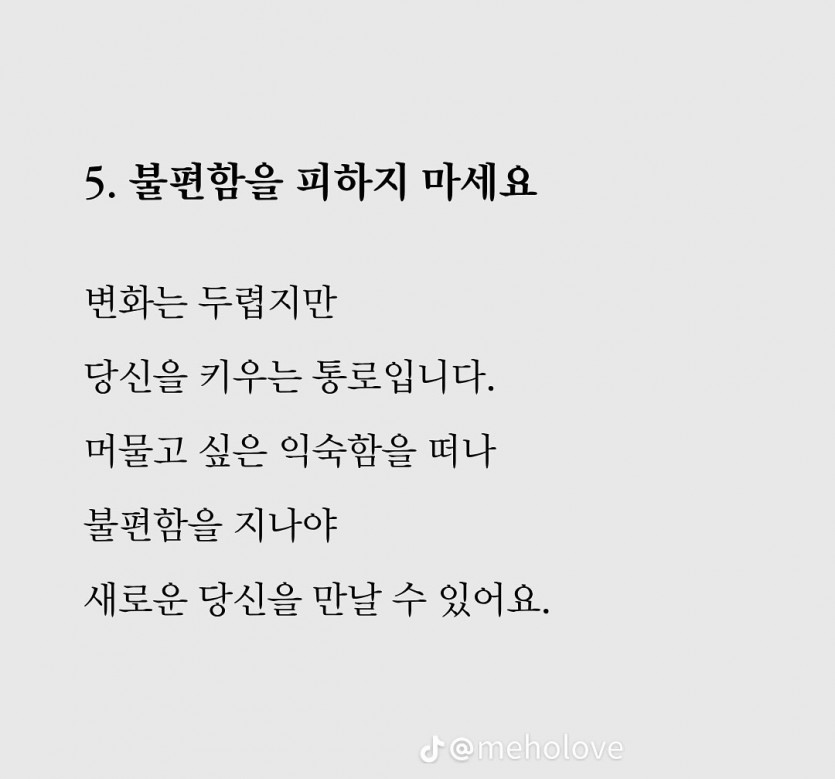 5. 불편함을 피하지 마세요

변화는 두렵지만
당신을 키우는 통로입니다.
머물고 싶은 익숙함을 떠나
불편함을 지나야
새로운 당신을 만날 수 있어요.

@meholove